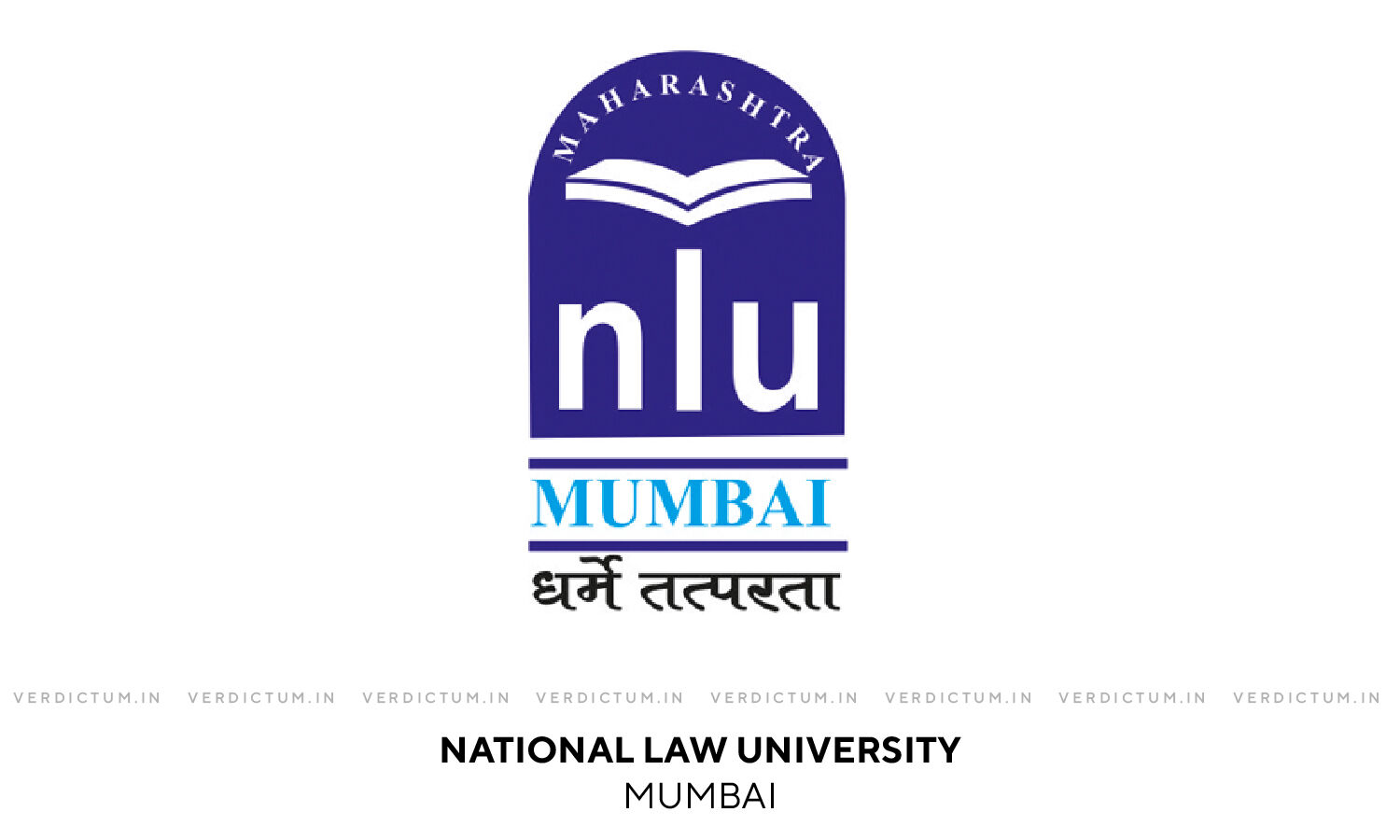 MAHARASHTRA

nlu

MUMBAI

धर्मे तत्परता

VERDICTUM.IN VERDICTUM.IN VERDICTUM.IN VERDICTUM.IN VERDICTUM.IN VERDICTUM.IN VERDICTUM.IN VERDICTUM.IN

NATIONAL LAW UNIVERSITY
MUMBAI